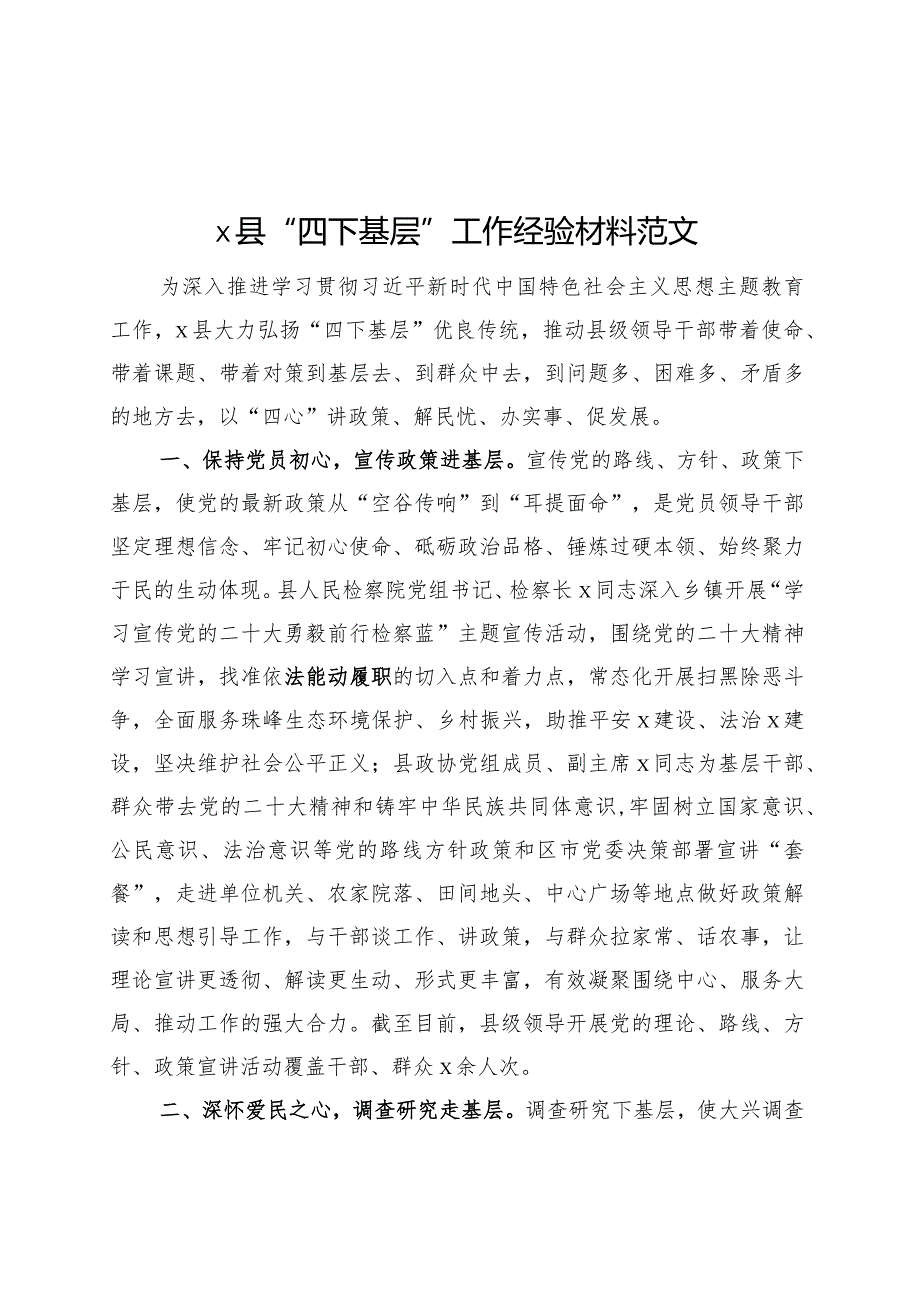 x县“四下基层”工作经验材料范文

为深入推进学习贯彻习近平新时代中国特色社会主义思想主题教育工作，x县大力弘扬“四下基层”优良传统，推动县级领导干部带着使命、带着课题、带着对策到基层去、到群众中去，到问题多、困难多、矛盾多的地方去，以“四心”讲政策、解民忧、办实事、促发展。

一、保持党员初心，宣传政策进基层。宣传党的路线、方针、政策下基层，使党的最新政策从“空谷传响”到“耳提面命”，是党员领导干部坚定理想信念、牢记初心使命、砥砺政治品格、锤炼过硬本领、始终聚力于民的生动体现。县人民检察院党组书记、检察长x同志深入乡镇开展“学习宣传党的二十大勇毅前行检察蓝”主题宣传活动，围绕党的二十大精神学习宣讲，找准依法能动履职的切入点和着力点，常态化开展扫黑除恶斗争，全面服务珠峰生态环境保护、乡村振兴，助推平安x建设、法治x建设，坚决维护社会公平正义；县政协党组成员、副主席x同志为基层干部、群众带去党的二十大精神和铸牢中华民族共同体意识,牢固树立国家意识、公民意识、法治意识等党的路线方针政策和区市党委决策部署宣讲“套餐”，走进单位机关、农家院落、田间地头、中心广场等地点做好政策解读和思想引导工作，与干部谈工作、讲政策，与群众拉家常、话农事，让理论宣讲更透彻、解读更生动、形式更丰富，有效凝聚围绕中心、服务大局、推动工作的强大合力。截至目前，县级领导开展党的理论、路线、方针、政策宣讲活动覆盖干部、群众x余人次。

二、深怀爱民之心，调查研究走基层。调查研究下基层，使大兴调查